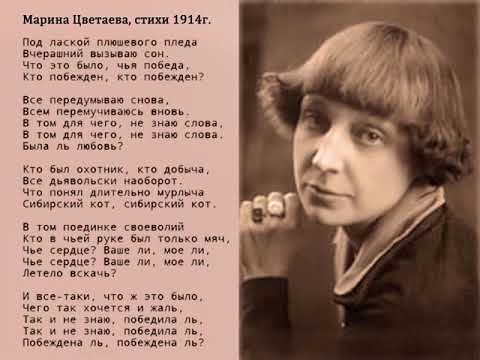 Марина Цветаева, стихи 1914г.

Под лаской плюшевого пледа
Вчерашний вызываю сон.
Что это было, чья победа,
Кто побежден, кто побежден?

Все передумываю снова,
Всем перемучиваюсь вновь.
В том для чего, не знаю слова,
В том для чего, не знаю слова.
Была ль любовь?

Кто был охотник, кто добыча,
Все дьявольски наоборот.
Что понял длительно мурлыча
Сибирский кот, сибирский кот.

В том поединке своеволий
Кто в чьей руке был только мяч,
Чье сердце? Ваше ли, мое ли,
Чье сердце? Ваше ли, мое ли,
Летело вскачь?

И все-таки, что ж это было,
Чего так хочется и жаль,
Так и не знаю, победила ль,
Так и не знаю, победила ль,
Побеждена ль, побеждена ль?